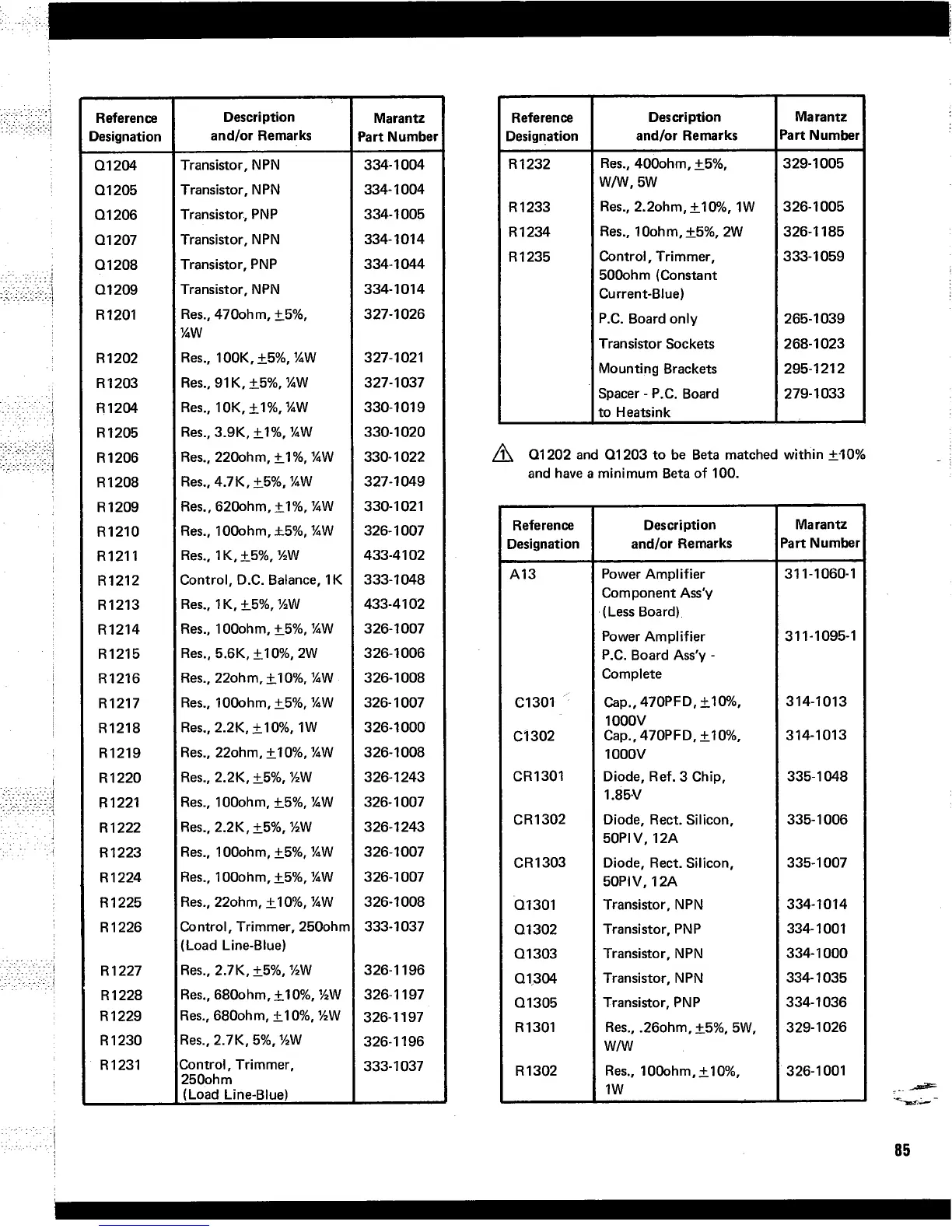 | Reference Designation | Description and/or Remarks | Marantz Part Number |
|---|---|---|
| Q1204 | Transistor, NPN | 334-1004 |
| Q1205 | Transistor, NPN | 334-1004 |
| Q1206 | Transistor, PNP | 334-1005 |
| Q1207 | Transistor, NPN | 334-1014 |
| Q1208 | Transistor, PNP | 334-1044 |
| Q1209 | Transistor, NPN | 334-1014 |
| R1201 | Res., 470ohm, ±5%, ¼W | 327-1026 |
| R1202 | Res., 100K, ±5%, ¼W | 327-1021 |
| R1203 | Res., 91K, ±5%, ¼W | 327-1037 |
| R1204 | Res., 10K, ±1%, ¼W | 330-1019 |
| R1205 | Res., 3.9K, ±1%, ¼W | 330-1020 |
| R1206 | Res., 220ohm, ±1%, ¼W | 330-1022 |
| R1208 | Res., 4.7K, ±5%, ¼W | 327-1049 |
| R1209 | Res., 620ohm, ±1%, ¼W | 330-1021 |
| R1210 | Res., 100ohm, ±5%, ¼W | 326-1007 |
| R1211 | Res., 1K, ±5%, ½W | 433-4102 |
| R1212 | Control, D.C. Balance, 1K | 333-1048 |
| R1213 | Res., 1K, ±5%, ½W | 433-4102 |
| R1214 | Res., 100ohm, ±5%, ¼W | 326-1007 |
| R1215 | Res., 5.6K, ±10%, 2W | 326-1006 |
| R1216 | Res., 22ohm, ±10%, ¼W | 326-1008 |
| R1217 | Res., 100ohm, ±5%, ¼W | 326-1007 |
| R1218 | Res., 2.2K, ±10%, 1W | 326-1000 |
| R1219 | Res., 22ohm, ±10%, ¼W | 326-1008 |
| R1220 | Res., 2.2K, ±5%, ½W | 326-1243 |
| R1221 | Res., 100ohm, ±5%, ¼W | 326-1007 |
| R1222 | Res., 2.2K, ±5%, ½W | 326-1243 |
| R1223 | Res., 100ohm, ±5%, ¼W | 326-1007 |
| R1224 | Res., 100ohm, ±5%, ¼W | 326-1007 |
| R1225 | Res., 22ohm, ±10%, ¼W | 326-1008 |
| R1226 | Control, Trimmer, 250ohm (Load Line-Blue) | 333-1037 |
| R1227 | Res., 2.7K, ±5%, ½W | 326-1196 |
| R1228 | Res., 680ohm, ±10%, ½W | 326-1197 |
| R1229 | Res., 680ohm, ±10%, ½W | 326-1197 |
| R1230 | Res., 2.7K, 5%, ½W | 326-1196 |
| R1231 | Control, Trimmer, 250ohm (Load Line-Blue) | 333-1037 |

| Reference Designation | Description and/or Remarks | Marantz Part Number |
|---|---|---|
| R1232 | Res., 400ohm, ±5%, W/W, 5W | 329-1005 |
| R1233 | Res., 2.2ohm, ±10%, 1W | 326-1005 |
| R1234 | Res., 10ohm, ±5%, 2W | 326-1185 |
| R1235 | Control, Trimmer, 500ohm (Constant Current-Blue) | 333-1059 |
| | P.C. Board only | 265-1039 |
| | Transistor Sockets | 268-1023 |
| | Mounting Brackets | 295-1212 |
| | Spacer - P.C. Board to Heatsink | 279-1033 |

1 Q1202 and Q1203 to be Beta matched within ±10% and have a minimum Beta of 100.

| Reference Designation | Description and/or Remarks | Marantz Part Number |
|---|---|---|
| A13 | Power Amplifier Component Ass'y (Less Board) | 311-1060-1 |
| | Power Amplifier P.C. Board Ass'y - Complete | 311-1095-1 |
| C1301 | Cap., 470PFD, ±10%, 1000V | 314-1013 |
| C1302 | Cap., 470PFD, ±10%, 1000V | 314-1013 |
| CR1301 | Diode, Ref. 3 Chip, 1.85V | 335-1048 |
| CR1302 | Diode, Rect. Silicon, 50PIV, 12A | 335-1006 |
| CR1303 | Diode, Rect. Silicon, 50PIV, 12A | 335-1007 |
| Q1301 | Transistor, NPN | 334-1014 |
| Q1302 | Transistor, PNP | 334-1001 |
| Q1303 | Transistor, NPN | 334-1000 |
| Q1304 | Transistor, NPN | 334-1035 |
| Q1305 | Transistor, PNP | 334-1036 |
| R1301 | Res., .26ohm, ±5%, 5W, W/W | 329-1026 |
| R1302 | Res., 100ohm, ±10%, 1W | 326-1001 |

85